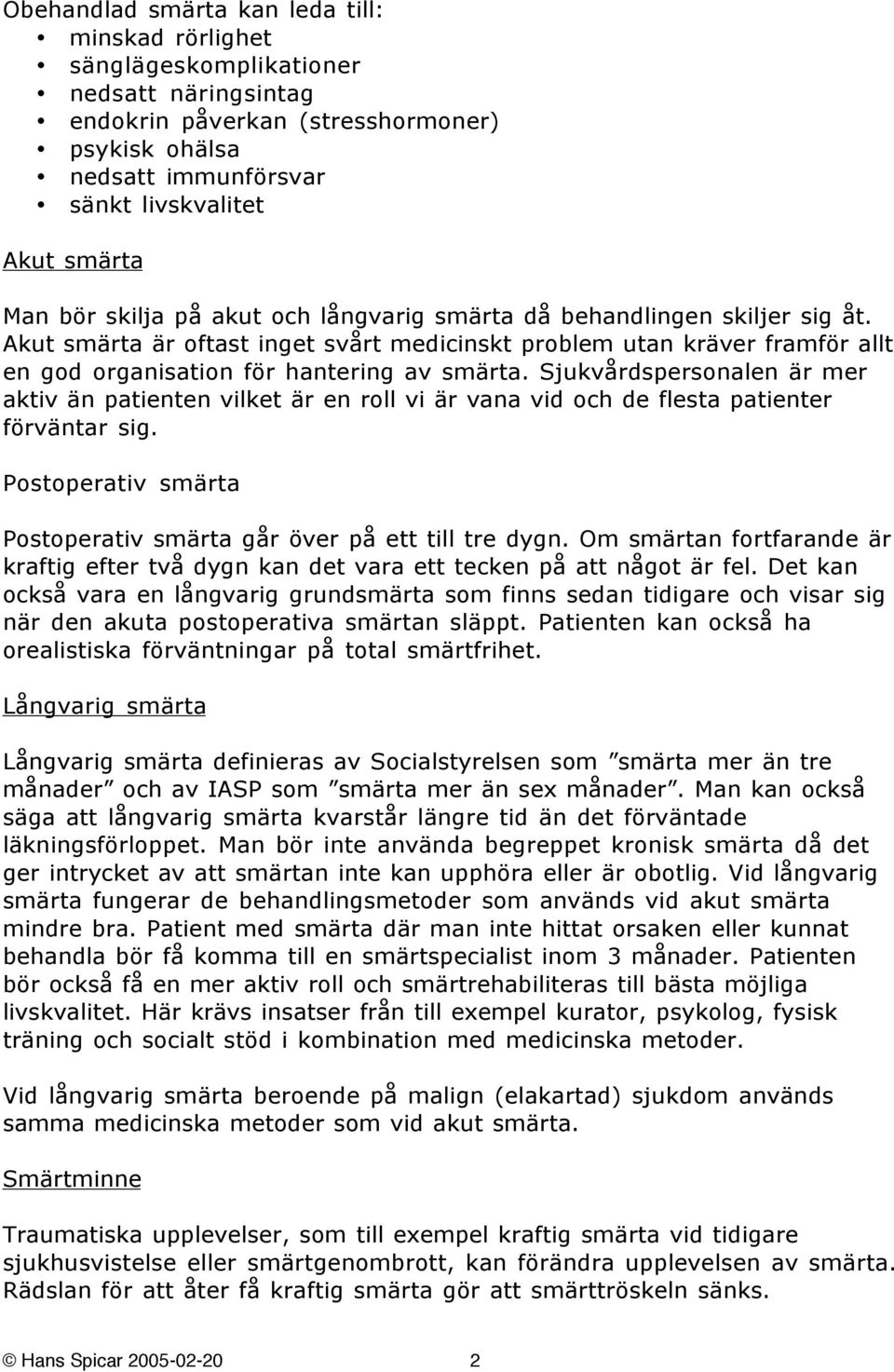 Obehandlad smärta kan leda till:
• minskad rörlighet
• sänglägeskomplikationer
• nedsatt näringsintag
• endokrin påverkan (stresshormoner)
• psykisk ohälsa
• nedsatt immunförsvar
• sänkt livskvalitet

Akut smärta

Man bör skilja på akut och långvarig smärta då behandlingen skiljer sig åt. Akut smärta är oftast inget svårt medicinskt problem utan kräver framför allt en god organisation för hantering av smärta. Sjukvårdspersonalen är mer aktiv än patienten vilket är en roll vi är vana vid och de flesta patienter förväntar sig.

Postoperativ smärta

Postoperativ smärta går över på ett till tre dygn. Om smärtan fortfarande är kraftig efter två dygn kan det vara ett tecken på att något är fel. Det kan också vara en långvarig grundsmärta som finns sedan tidigare och visar sig när den akuta postoperativa smärtan släppt. Patienten kan också ha orealistiska förväntningar på total smärtfrihet.

Långvarig smärta

Långvarig smärta definieras av Socialstyrelsen som ”smärta mer än tre månader” och av IASP som ”smärta mer än sex månader”. Man kan också säga att långvarig smärta kvarstår längre tid än det förväntade läkningsförloppet. Man bör inte använda begreppet kronisk smärta då det ger intrycket av att smärtan inte kan upphöra eller är obotlig. Vid långvarig smärta fungerar de behandlingsmetoder som används vid akut smärta mindre bra. Patient med smärta där man inte hittat orsaken eller kunnat behandla bör få komma till en smärtspecialist inom 3 månader. Patienten bör också få en mer aktiv roll och smärtrehabiliteras till bästa möjliga livskvalitet. Här krävs insatser från till exempel kurator, psykolog, fysisk träning och socialt stöd i kombination med medicinska metoder.

Vid långvarig smärta beroende på malign (elakartad) sjukdom används samma medicinska metoder som vid akut smärta.

Smärtminne

Traumatiska upplevelser, som till exempel kraftig smärta vid tidigare sjukhusvistelse eller smärtgenombrott, kan förändra upplevelsen av smärta. Rädslan för att åter få kraftig smärta gör att smärttröskeln sänks.

© Hans Spicar 2005-02-20 2